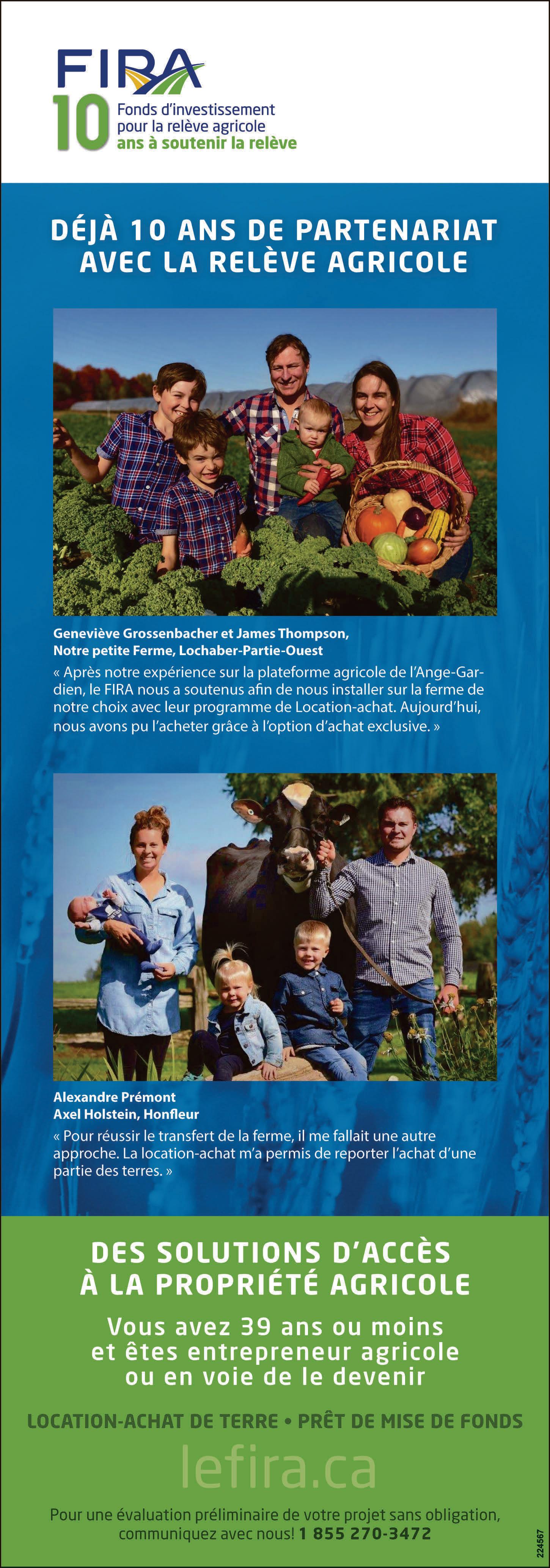 FIRA
10
Fonds d'investissement
pour la relève agricole
ans à soutenir la relève

DÉJÀ 10 ANS DE PARTENARIAT AVEC LA RELÈVE AGRICOLE

Geneviève Grossenbacher et James Thompson,
Notre petite Ferme, Lochaber-Partie-Ouest

« Après notre expérience sur la plateforme agricole de l'Ange-Gardien, le FIRA nous a soutenus afin de nous installer sur la ferme de notre choix avec leur programme de Location-achat. Aujourd'hui, nous avons pu l'acheter grâce à l'option d'achat exclusive. »

Alexandre Prémont
Axel Holstein, Honfleur

« Pour réussir le transfert de la ferme, il me fallait une autre approche. La location-achat m'a permis de reporter l'achat d'une partie des terres. »

DES SOLUTIONS D'ACCÈS À LA PROPRIÉTÉ AGRICOLE

Vous avez 39 ans ou moins et êtes entrepreneur agricole ou en voie de le devenir

LOCATION-ACHAT DE TERRE • PRÊT DE MISE DE FONDS

lefira.ca

Pour une évaluation préliminaire de votre projet sans obligation, communiquez avec nous! 1 855 270-3472

224567